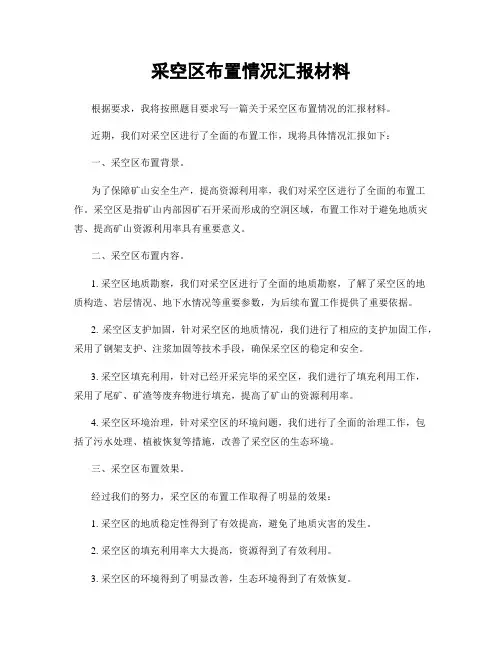 采空区布置情况汇报材料

根据要求，我将按照题目要求写一篇关于采空区布置情况的汇报材料。

近期，我们对采空区进行了全面的布置工作，现将具体情况汇报如下：

一、采空区布置背景。

为了保障矿山安全生产，提高资源利用率，我们对采空区进行了全面的布置工作。采空区是指矿山内部因矿石开采而形成的空洞区域，布置工作对于避免地质灾害、提高矿山资源利用率具有重要意义。

二、采空区布置内容。

1. 采空区地质勘察，我们对采空区进行了全面的地质勘察，了解了采空区的地质构造、岩层情况、地下水情况等重要参数，为后续布置工作提供了重要依据。

2. 采空区支护加固，针对采空区的地质情况，我们进行了相应的支护加固工作，采用了钢架支护、注浆加固等技术手段，确保采空区的稳定和安全。

3. 采空区填充利用，针对已经开采完毕的采空区，我们进行了填充利用工作，采用了尾矿、矿渣等废弃物进行填充，提高了矿山的资源利用率。

4. 采空区环境治理，针对采空区的环境问题，我们进行了全面的治理工作，包括了污水处理、植被恢复等措施，改善了采空区的生态环境。

三、采空区布置效果。

经过我们的努力，采空区的布置工作取得了明显的效果：

1. 采空区的地质稳定性得到了有效提高，避免了地质灾害的发生。

2. 采空区的填充利用率大大提高，资源得到了有效利用。

3. 采空区的环境得到了明显改善，生态环境得到了有效恢复。